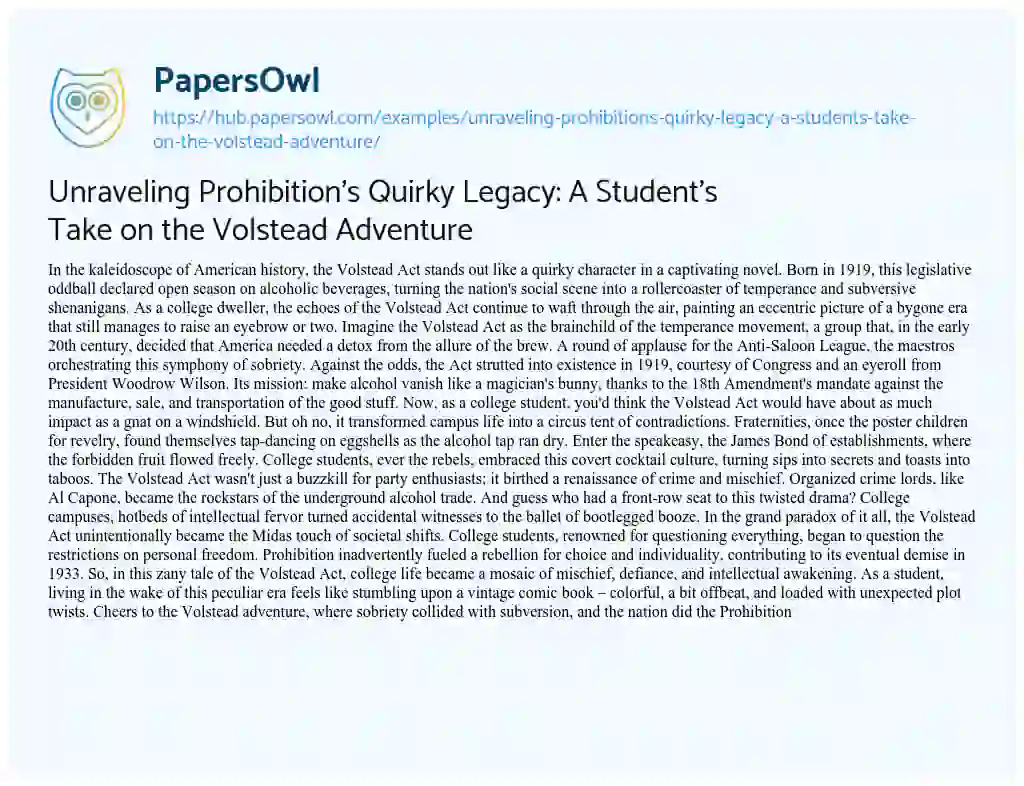 PapersOwl

https://hub.papersowl.com/examples/unraveling-prohibitions-quirky-legacy-a-students-take-on-the-volstead-adventure/

Unraveling Prohibition's Quirky Legacy: A Student's Take on the Volstead Adventure

In the kaleidoscope of American history, the Volstead Act stands out like a quirky character in a captivating novel. Born in 1919, this legislative oddball declared open season on alcoholic beverages, turning the nation's social scene into a rollercoaster of temperance and subversive shenanigans. As a college dweller, the echoes of the Volstead Act continue to waft through the air, painting an eccentric picture of a bygone era that still manages to raise an eyebrow or two. Imagine the Volstead Act as the brainchild of the temperance movement, a group that, in the early 20th century, decided that America needed a detox from the allure of the brew. A round of applause for the Anti-Saloon League, the maestros orchestrating this symphony of sobriety. Against the odds, the Act strutted into existence in 1919, courtesy of Congress and an eyeroll from President Woodrow Wilson. Its mission: make alcohol vanish like a magician's bunny, thanks to the 18th Amendment's mandate against the manufacture, sale, and transportation of the good stuff. Now, as a college student, you'd think the Volstead Act would have about as much impact as a gnat on a windshield. But oh no, it transformed campus life into a circus tent of contradictions. Fraternities, once the poster children for revelry, found themselves tap-dancing on eggshells as the alcohol tap ran dry. Enter the speakeasy, the James Bond of establishments, where the forbidden fruit flowed freely. College students, ever the rebels, embraced this covert cocktail culture, turning sips into secrets and toasts into taboos. The Volstead Act wasn't just a buzzkill for party enthusiasts; it birthed a renaissance of crime and mischief. Organized crime lords, like Al Capone, became the rockstars of the underground alcohol trade. And guess who had a front-row seat to this twisted drama? College campuses, hotbeds of intellectual fervor turned accidental witnesses to the ballet of bootlegged booze. In the grand paradox of it all, the Volstead Act unintentionally became the Midas touch of societal shifts. College students, renowned for questioning everything, began to question the restrictions on personal freedom. Prohibition inadvertently fueled a rebellion for choice and individuality, contributing to its eventual demise in 1933. So, in this zany tale of the Volstead Act, college life became a mosaic of mischief, defiance, and intellectual awakening. As a student, living in the wake of this peculiar era feels like stumbling upon a vintage comic book – colorful, a bit offbeat, and loaded with unexpected plot twists. Cheers to the Volstead adventure, where sobriety collided with subversion, and the nation did the Prohibition